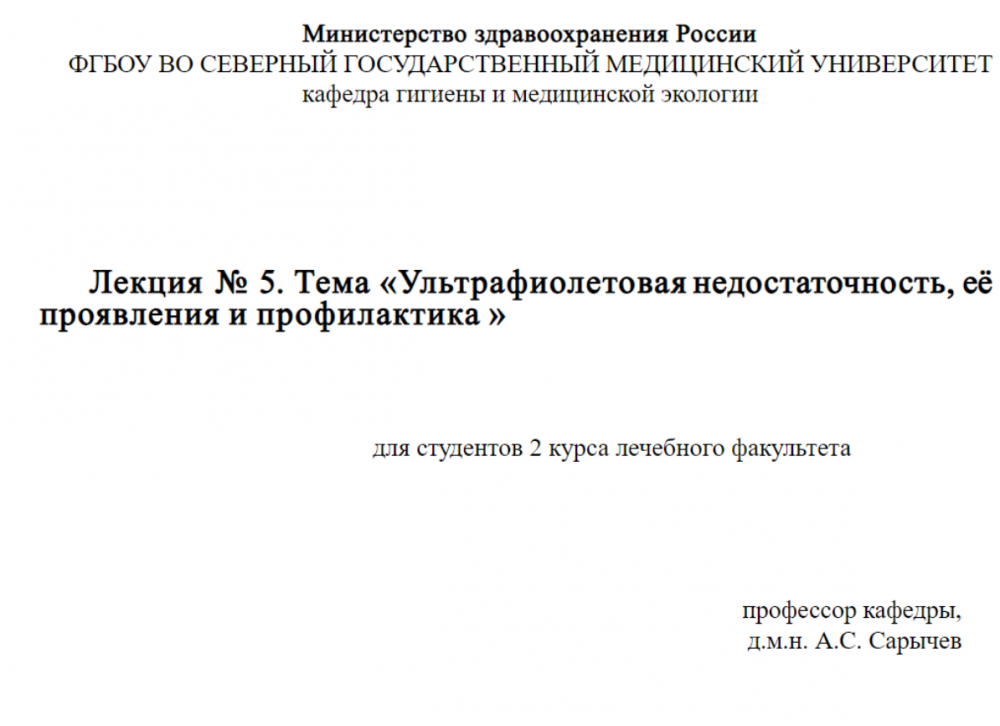 Министерство здравоохранения России
ФГБОУ ВО СЕВЕРНЫЙ ГОСУДАРСТВЕННЫЙ МЕДИЦИНСКИЙ УНИВЕРСИТЕТ
кафедра гигиены и медицинской экологии

Лекция № 5. Тема «Ультрафиолетовая недостаточность, её проявления и профилактика »

для студентов 2 курса лечебного факультета

профессор кафедры,
д.м.н. А.С. Сарычев